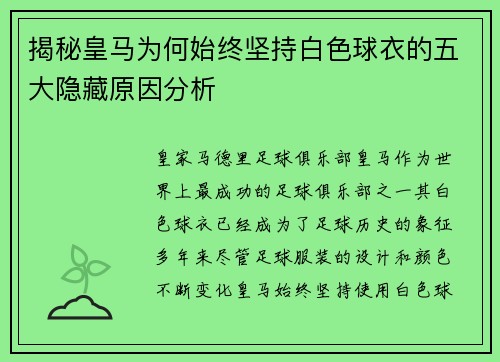 揭秘皇马为何始终坚持白色球衣的五大隐藏原因分析

皇家马德里足球俱乐部皇马作为世界上最成功的足球俱乐部之一其白色球衣已经成为了足球历史的象征多年来尽管足球服装的设计和颜色不断变化皇马始终坚持使用白色球